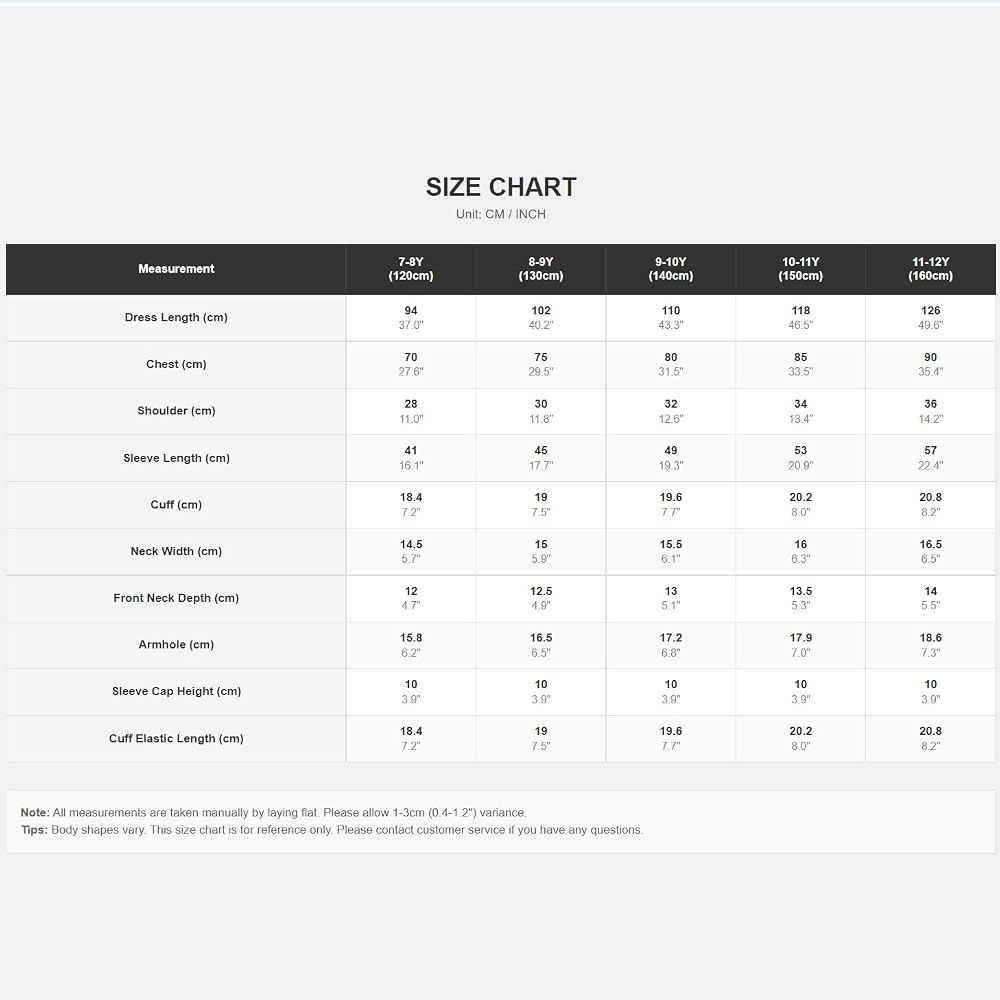 SIZE CHART

Unit: CM / INCH

| Measurement | 7-8Y (120cm) | 8-9Y (130cm) | 9-10Y (140cm) | 10-11Y (150cm) | 11-12Y (160cm) |
|---|---|---|---|---|---|
| Dress Length (cm) | 94 37.0" | 102 40.2" | 110 43.3" | 118 46.5" | 126 49.6" |
| Chest (cm) | 70 27.6" | 75 29.5" | 80 31.5" | 85 33.5" | 90 35.4" |
| Shoulder (cm) | 28 11.0" | 30 11.8" | 32 12.6" | 34 13.4" | 36 14.2" |
| Sleeve Length (cm) | 41 16.1" | 45 17.7" | 49 19.3" | 53 20.9" | 57 22.4" |
| Cuff (cm) | 18.4 7.2" | 19 7.5" | 19.6 7.7" | 20.2 8.0" | 20.8 8.2" |
| Neck Width (cm) | 14.5 5.7" | 15 5.9" | 15.5 6.1" | 16 6.3" | 16.5 6.5" |
| Front Neck Depth (cm) | 12 4.7" | 12.5 4.9" | 13 5.1" | 13.5 5.3" | 14 5.5" |
| Armhole (cm) | 15.8 6.2" | 16.5 6.5" | 17.2 6.8" | 17.9 7.0" | 18.6 7.3" |
| Sleeve Cap Height (cm) | 10 3.9" | 10 3.9" | 10 3.9" | 10 3.9" | 10 3.9" |
| Cuff Elastic Length (cm) | 18.4 7.2" | 19 7.5" | 19.6 7.7" | 20.2 8.0" | 20.8 8.2" |

Note: All measurements are taken manually by laying flat. Please allow 1-3cm (0.4-1.2") variance.
Tips: Body shapes vary. This size chart is for reference only. Please contact customer service if you have any questions.